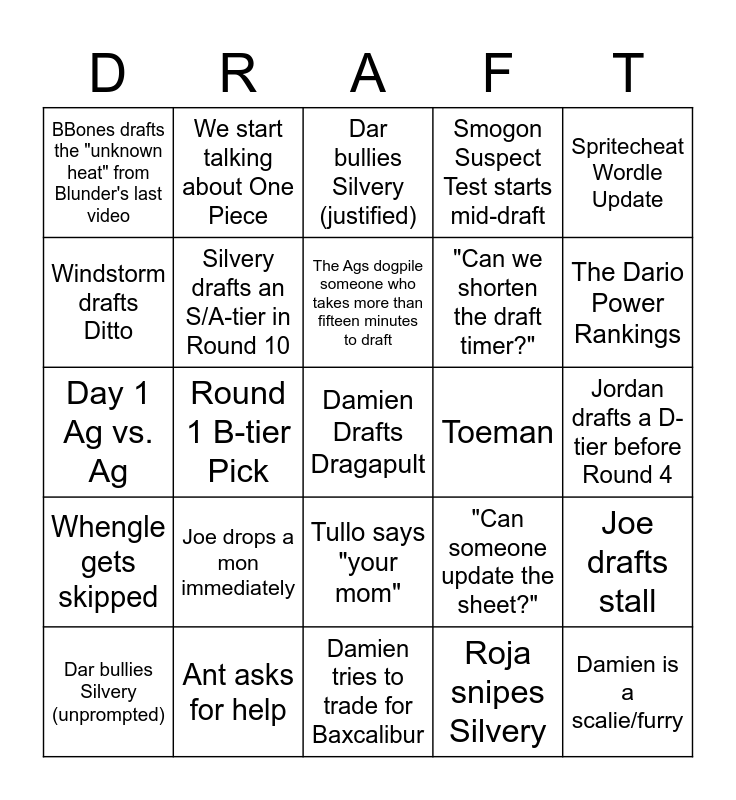 | D | R | A | F | T |
|---|---|---|---|---|
| BBones drafts the "unknown heat" from Blunder's last video | We start talking about One Piece | Dar bullies Silvery (justified) | Smogon Suspect Test starts mid-draft | Spritecheat Wordle Update |
| Windstorm drafts Ditto | Silvery drafts an S/A-tier in Round 10 | The Ags dogpile someone who takes more than fifteen minutes to draft | "Can we shorten the draft timer?" | The Dario Power Rankings |
| Day 1 Ag vs. Ag | Round 1 B-tier Pick | Damien Drafts Dragapult | Toeman | Jordan drafts a D-tier before Round 4 |
| Whengle gets skipped | Joe drops a mon immediately | Tullo says "your mom" | "Can someone update the sheet?" | Joe drafts stall |
| Dar bullies Silvery (unprompted) | Ant asks for help | Damien tries to trade for Baxcalibur | Roja snipes Silvery | Damien is a scalie/furry |